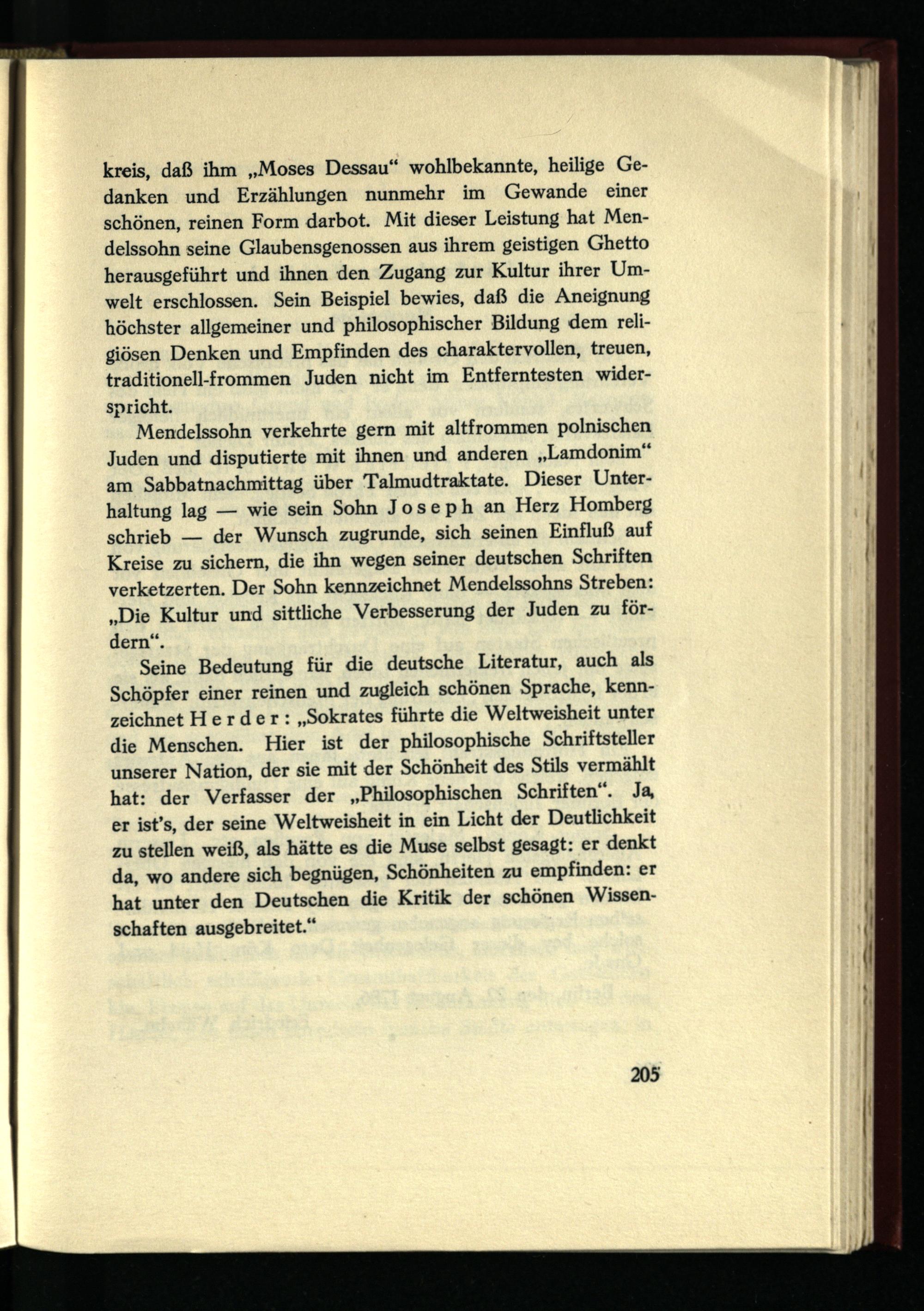 kreis, daß ihm „Moses Dessau“ wohlbekannte, heilige Gedanken und Erzählungen nunmehr im Gewande einer schönen, reinen Form darbot. Mit dieser Leistung hat Mendelssohn seine Glaubensgenossen aus ihrem geistigen Ghetto herausgeführt und ihnen den Zugang zur Kultur ihrer Umwelt erschlossen. Sein Beispiel bewies, daß die Aneignung höchster allgemeiner und philosophischer Bildung dem religiösen Denken und Empfinden des charaktervollen, treuen, traditionell-frommen Juden nicht im Entferntesten widerspricht.

Mendelssohn verkehrte gern mit altfrommen polnischen Juden und disputierte mit ihnen und anderen „Lamdonim“ am Sabbatnachmittag über Talmudtraktate. Dieser Unterhaltung lag — wie sein Sohn Joseph an Herz Homberg schrieb — der Wunsch zugrunde, sich seinen Einfluß auf Kreise zu sichern, die ihn wegen seiner deutschen Schriften verketzerten. Der Sohn kennzeichnet Mendelssohns Streben: „Die Kultur und sittliche Verbesserung der Juden zu fördern“.

Seine Bedeutung für die deutsche Literatur, auch als Schöpfer einer reinen und zugleich schönen Sprache, kennzeichnet Herder: „Sokrates führte die Weltweisheit unter die Menschen. Hier ist der philosophische Schriftsteller unserer Nation, der sie mit der Schönheit des Stils vermählt hat: der Verfasser der „Philosophischen Schriften“. Ja, er ist's, der seine Weltweisheit in ein Licht der Deutlichkeit zu stellen weiß, als hätte es die Muse selbst gesagt: er denkt da, wo andere sich begnügen, Schönheiten zu empfinden: er hat unter den Deutschen die Kritik der schönen Wissenschaften ausgebreitet.“

205